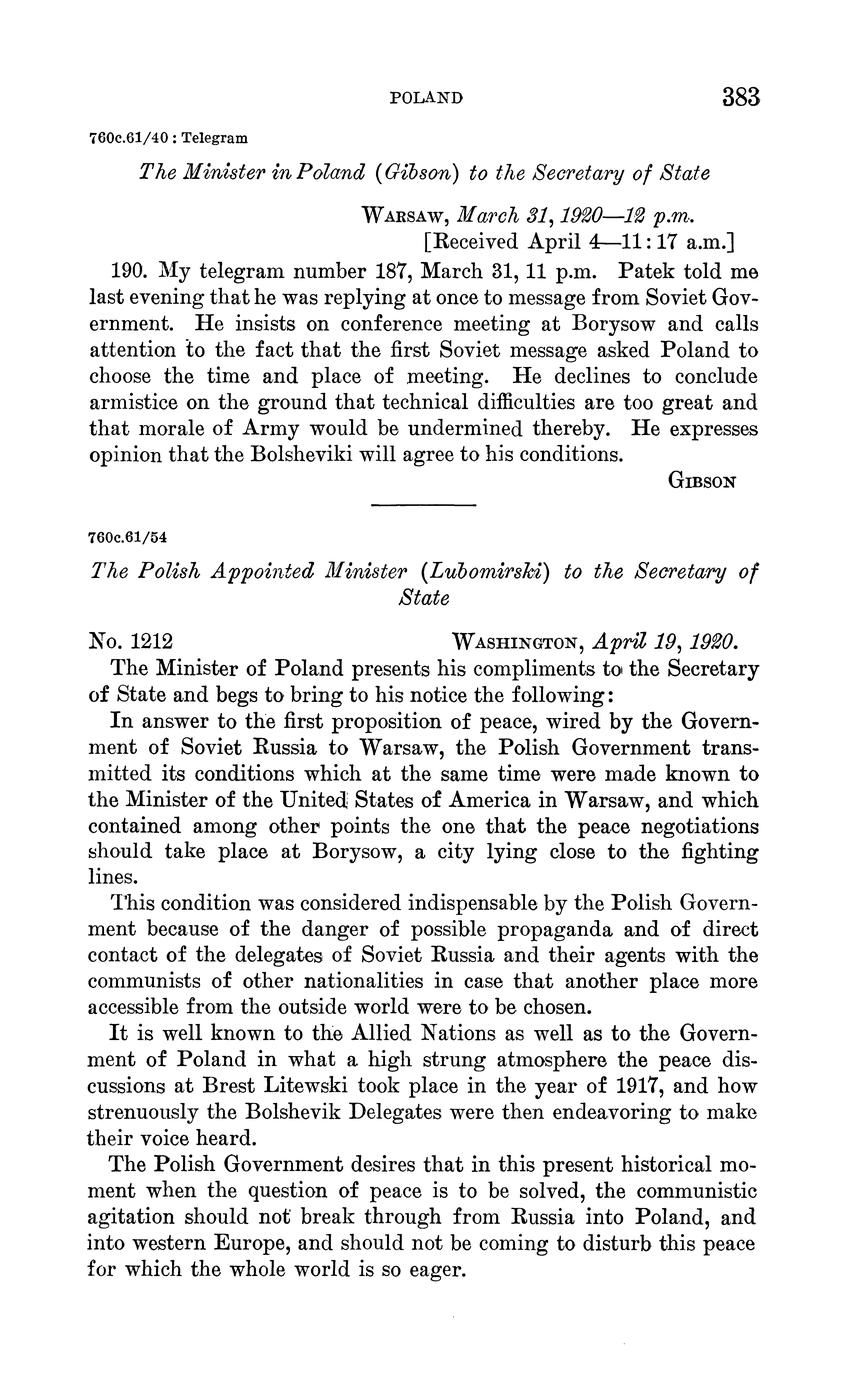 POLAND 383

760c.61/40 : Telegram

The Minister in Poland (Gibson) to the Secretary of State

WARSAW, March 31, 1920—12 p.m.
[Received April 4—11:17 a.m.]

190. My telegram number 187, March 31, 11 p.m. Patek told me last evening that he was replying at once to message from Soviet Government. He insists on conference meeting at Borysow and calls attention to the fact that the first Soviet message asked Poland to choose the time and place of meeting. He declines to conclude armistice on the ground that technical difficulties are too great and that morale of Army would be undermined thereby. He expresses opinion that the Bolsheviki will agree to his conditions.

GIBSON

760c.61/54

The Polish Appointed Minister (Lubomirski) to the Secretary of State

No. 1212 WASHINGTON, April 19, 1920.

The Minister of Poland presents his compliments to the Secretary of State and begs to bring to his notice the following:

In answer to the first proposition of peace, wired by the Government of Soviet Russia to Warsaw, the Polish Government transmitted its conditions which at the same time were made known to the Minister of the United States of America in Warsaw, and which contained among other points the one that the peace negotiations should take place at Borysow, a city lying close to the fighting lines.

This condition was considered indispensable by the Polish Government because of the danger of possible propaganda and of direct contact of the delegates of Soviet Russia and their agents with the communists of other nationalities in case that another place more accessible from the outside world were to be chosen.

It is well known to the Allied Nations as well as to the Government of Poland in what a high strung atmosphere the peace discussions at Brest Litewski took place in the year of 1917, and how strenuously the Bolshevik Delegates were then endeavoring to make their voice heard.

The Polish Government desires that in this present historical moment when the question of peace is to be solved, the communistic agitation should not break through from Russia into Poland, and into western Europe, and should not be coming to disturb this peace for which the whole world is so eager.